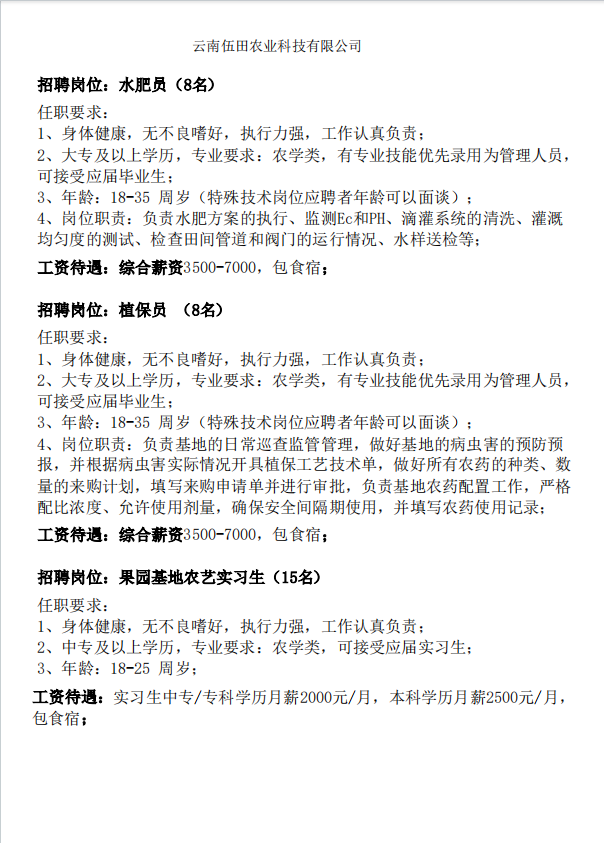 云南伍田农业科技有限公司

招聘岗位：水肥员（8名）

任职要求：
1、身体健康，无不良嗜好，执行力强，工作认真负责；
2、大专及以上学历，专业要求：农学类，有专业技能优先录用为管理人员，可接受应届毕业生；
3、年龄：18-35 周岁（特殊技术岗位应聘者年龄可以面谈）；
4、岗位职责：负责水肥方案的执行、监测Ec和PH、滴灌系统的清洗、灌溉均匀度的测试、检查田间管道和阀门的运行情况、水样送检等；

工资待遇：综合薪资3500-7000，包食宿；

招聘岗位：植保员 （8名）

任职要求：
1、身体健康，无不良嗜好，执行力强，工作认真负责；
2、大专及以上学历，专业要求：农学类，有专业技能优先录用为管理人员，可接受应届毕业生；
3、年龄：18-35 周岁（特殊技术岗位应聘者年龄可以面谈）；
4、岗位职责：负责基地的日常巡查监管管理，做好基地的病虫害的预防预报，并根据病虫害实际情况开具植保工艺技术单，做好所有农药的种类、数量的来购计划，填写来购申请单并进行审批，负责基地农药配置工作，严格配比浓度、允许使用剂量，确保安全间隔期使用，并填写农药使用记录；

工资待遇：综合薪资3500-7000，包食宿；

招聘岗位：果园基地农艺实习生（15名）

任职要求：
1、身体健康，无不良嗜好，执行力强，工作认真负责；
2、中专及以上学历，专业要求：农学类，可接受应届实习生；
3、年龄：18-25 周岁；

工资待遇：实习生中专/专科学历月薪2000元/月，本科学历月薪2500元/月，包食宿；